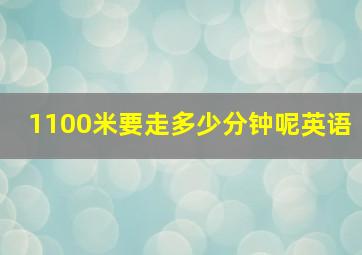 1100米要走多少分钟呢英语